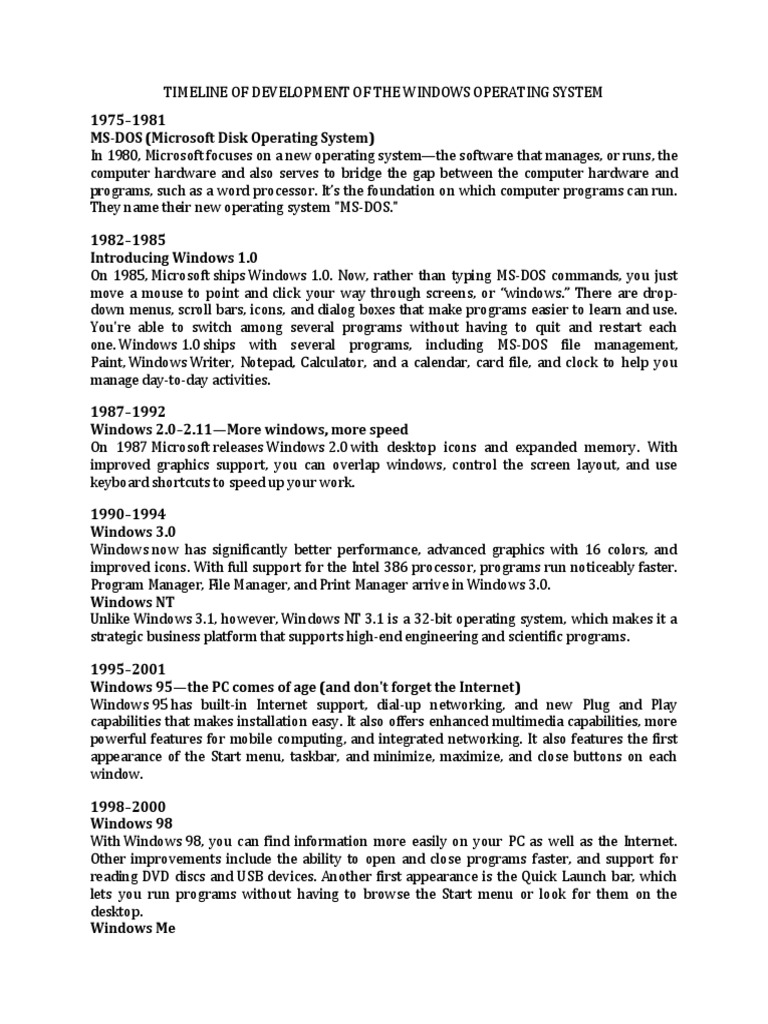 TIMELINE OF DEVELOPMENT OF THE WINDOWS OPERATING SYSTEM

1975–1981
MS-DOS (Microsoft Disk Operating System)
In 1980, Microsoft focuses on a new operating system—the software that manages, or runs, the computer hardware and also serves to bridge the gap between the computer hardware and programs, such as a word processor. It's the foundation on which computer programs can run. They name their new operating system "MS-DOS."

1982–1985
Introducing Windows 1.0
On 1985, Microsoft ships Windows 1.0. Now, rather than typing MS-DOS commands, you just move a mouse to point and click your way through screens, or "windows." There are drop-down menus, scroll bars, icons, and dialog boxes that make programs easier to learn and use. You're able to switch among several programs without having to quit and restart each one. Windows 1.0 ships with several programs, including MS-DOS file management, Paint, Windows Writer, Notepad, Calculator, and a calendar, card file, and clock to help you manage day-to-day activities.

1987–1992
Windows 2.0–2.11—More windows, more speed
On 1987 Microsoft releases Windows 2.0 with desktop icons and expanded memory. With improved graphics support, you can overlap windows, control the screen layout, and use keyboard shortcuts to speed up your work.

1990–1994
Windows 3.0
Windows now has significantly better performance, advanced graphics with 16 colors, and improved icons. With full support for the Intel 386 processor, programs run noticeably faster. Program Manager, File Manager, and Print Manager arrive in Windows 3.0.
Windows NT
Unlike Windows 3.1, however, Windows NT 3.1 is a 32-bit operating system, which makes it a strategic business platform that supports high-end engineering and scientific programs.

1995–2001
Windows 95—the PC comes of age (and don't forget the Internet)
Windows 95 has built-in Internet support, dial-up networking, and new Plug and Play capabilities that makes installation easy. It also offers enhanced multimedia capabilities, more powerful features for mobile computing, and integrated networking. It also features the first appearance of the Start menu, taskbar, and minimize, maximize, and close buttons on each window.

1998–2000
Windows 98
With Windows 98, you can find information more easily on your PC as well as the Internet. Other improvements include the ability to open and close programs faster, and support for reading DVD discs and USB devices. Another first appearance is the Quick Launch bar, which lets you run programs without having to browse the Start menu or look for them on the desktop.
Windows Me